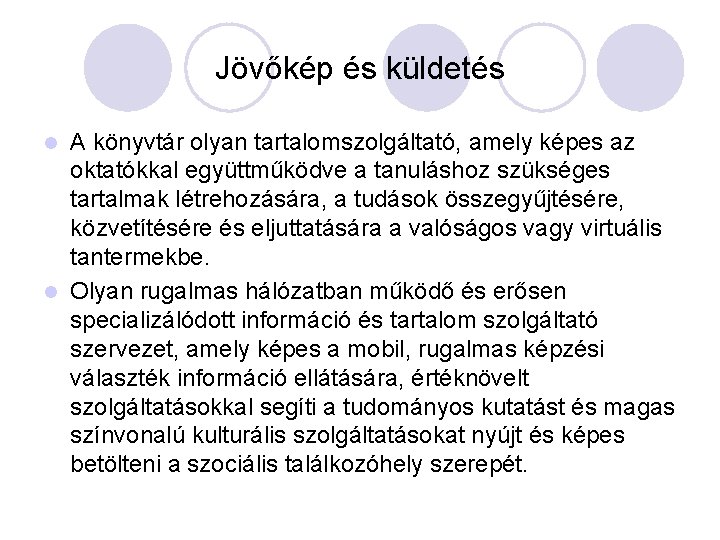 Jövőkép és küldetés

• A könyvtár olyan tartalomszolgáltató, amely képes az oktatókkal együttműködve a tanuláshoz szükséges tartalmak létrehozására, a tudások összegyűjtésére, közvetítésére és eljuttatására a valóságos vagy virtuális tantermekbe.
• Olyan rugalmas hálózatban működő és erősen specializálódott információ és tartalom szolgáltató szervezet, amely képes a mobil, rugalmas képzési választék információ ellátására, értéknövelt szolgáltatásokkal segíti a tudományos kutatást és magas színvonalú kulturális szolgáltatásokat nyújt és képes betölteni a szociális találkozóhely szerepét.